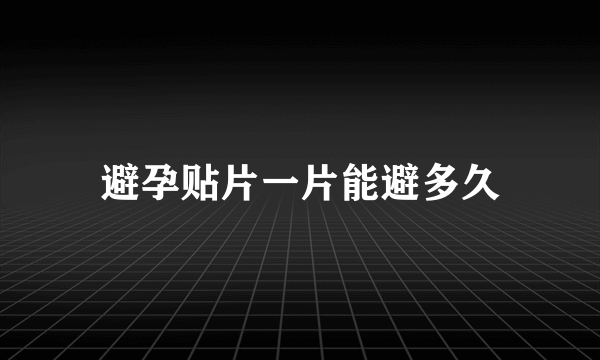 避孕贴片一片能避多久